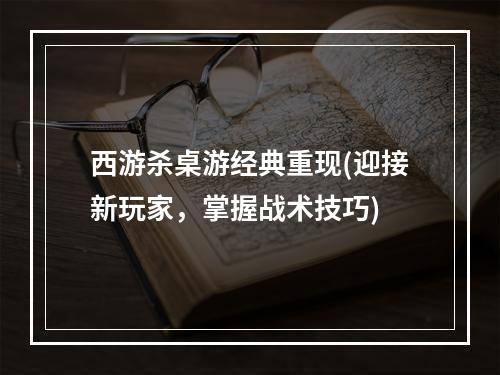 西游杀桌游经典重现(迎接新玩家，掌握战术技巧)